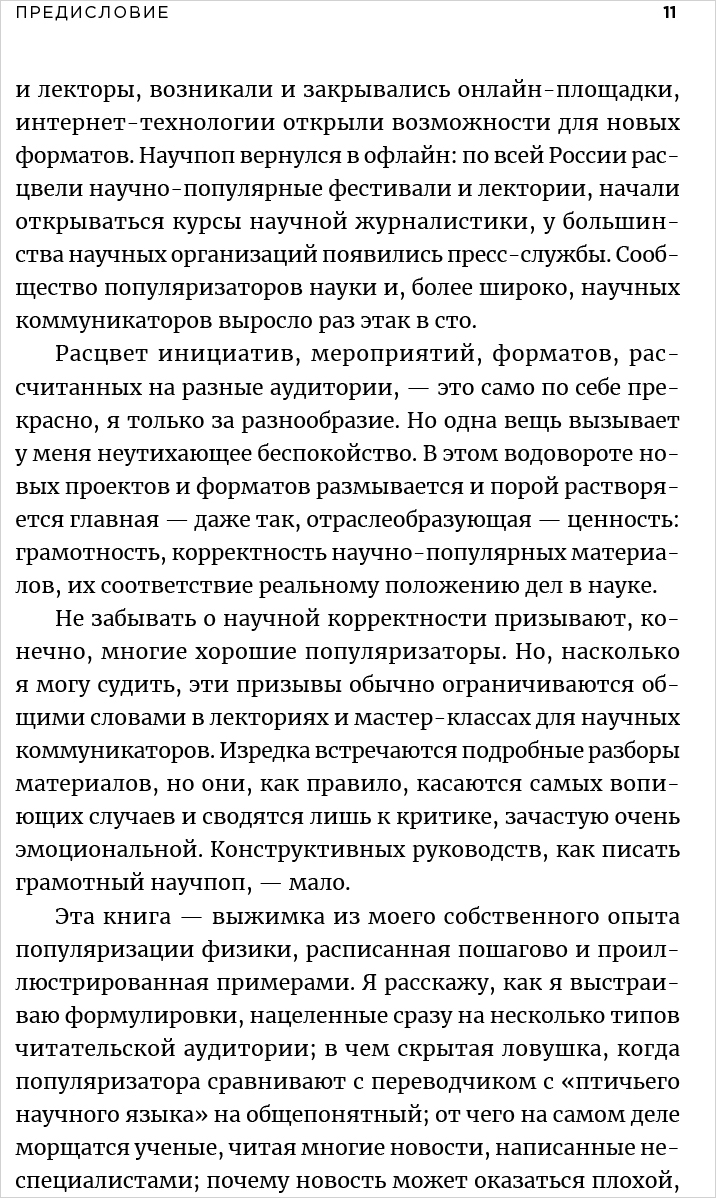 ПРЕДИСЛОВИЕ 11

и лекторы, возникали и закрывались онлайн-площадки, интернет-технологии открыли возможности для новых форматов. Научпоп вернулся в офлайн: по всей России расцвели научно-популярные фестивали и лектории, начали открываться курсы научной журналистики, у большинства научных организаций появились пресс-службы. Сообщество популяризаторов науки и, более широко, научных коммуникаторов выросло раз этак в сто.

Расцвет инициатив, мероприятий, форматов, рассчитанных на разные аудитории, — это само по себе прекрасно, я только за разнообразие. Но одна вещь вызывает у меня неутихающее беспокойство. В этом водовороте новых проектов и форматов размывается и порой растворяется главная — даже так, отраслеобразующая — ценность: грамотность, корректность научно-популярных материалов, их соответствие реальному положению дел в науке.

Не забывать о научной корректности призывают, конечно, многие хорошие популяризаторы. Но, насколько я могу судить, эти призывы обычно ограничиваются общими словами в лекториях и мастер-классах для научных коммуникаторов. Изредка встречаются подробные разборы материалов, но они, как правило, касаются самых вопиющих случаев и сводятся лишь к критике, зачастую очень эмоциональной. Конструктивных руководств, как писать грамотный научпоп, — мало.

Эта книга — выжимка из моего собственного опыта популяризации физики, расписанная пошагово и проиллюстрированная примерами. Я расскажу, как я выстраиваю формулировки, нацеленные сразу на несколько типов читательской аудитории; в чем скрытая ловушка, когда популяризатора сравнивают с переводчиком с «птичьего научного языка» на общепонятный; от чего на самом деле морщатся ученые, читая многие новости, написанные неспециалистами; почему новость может оказаться плохой,